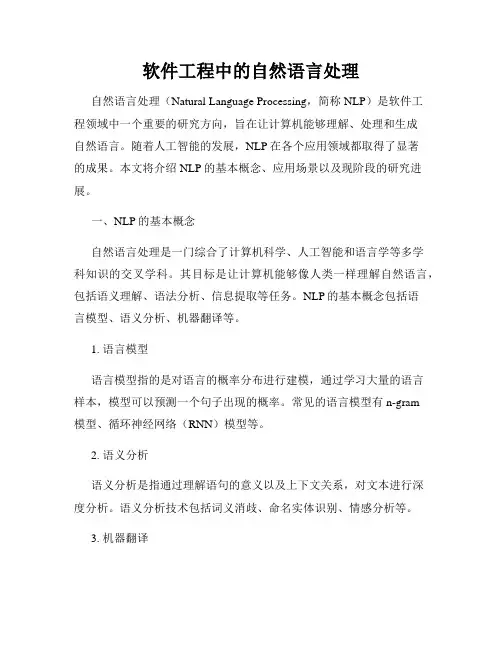 软件工程中的自然语言处理

自然语言处理（Natural Language Processing，简称 NLP）是软件工程领域中一个重要的研究方向，旨在让计算机能够理解、处理和生成自然语言。随着人工智能的发展，NLP 在各个应用领域都取得了显著的成果。本文将介绍 NLP 的基本概念、应用场景以及现阶段的研究进展。

一、NLP 的基本概念

自然语言处理是一门综合了计算机科学、人工智能和语言学等多学科知识的交叉学科。其目标是让计算机能够像人类一样理解自然语言，包括语义理解、语法分析、信息提取等任务。NLP 的基本概念包括语言模型、语义分析、机器翻译等。

1. 语言模型

语言模型指的是对语言的概率分布进行建模，通过学习大量的语言样本，模型可以预测一个句子出现的概率。常见的语言模型有 n-gram 模型、循环神经网络（RNN）模型等。

2. 语义分析

语义分析是指通过理解语句的意义以及上下文关系，对文本进行深度分析。语义分析技术包括词义消歧、命名实体识别、情感分析等。

3. 机器翻译